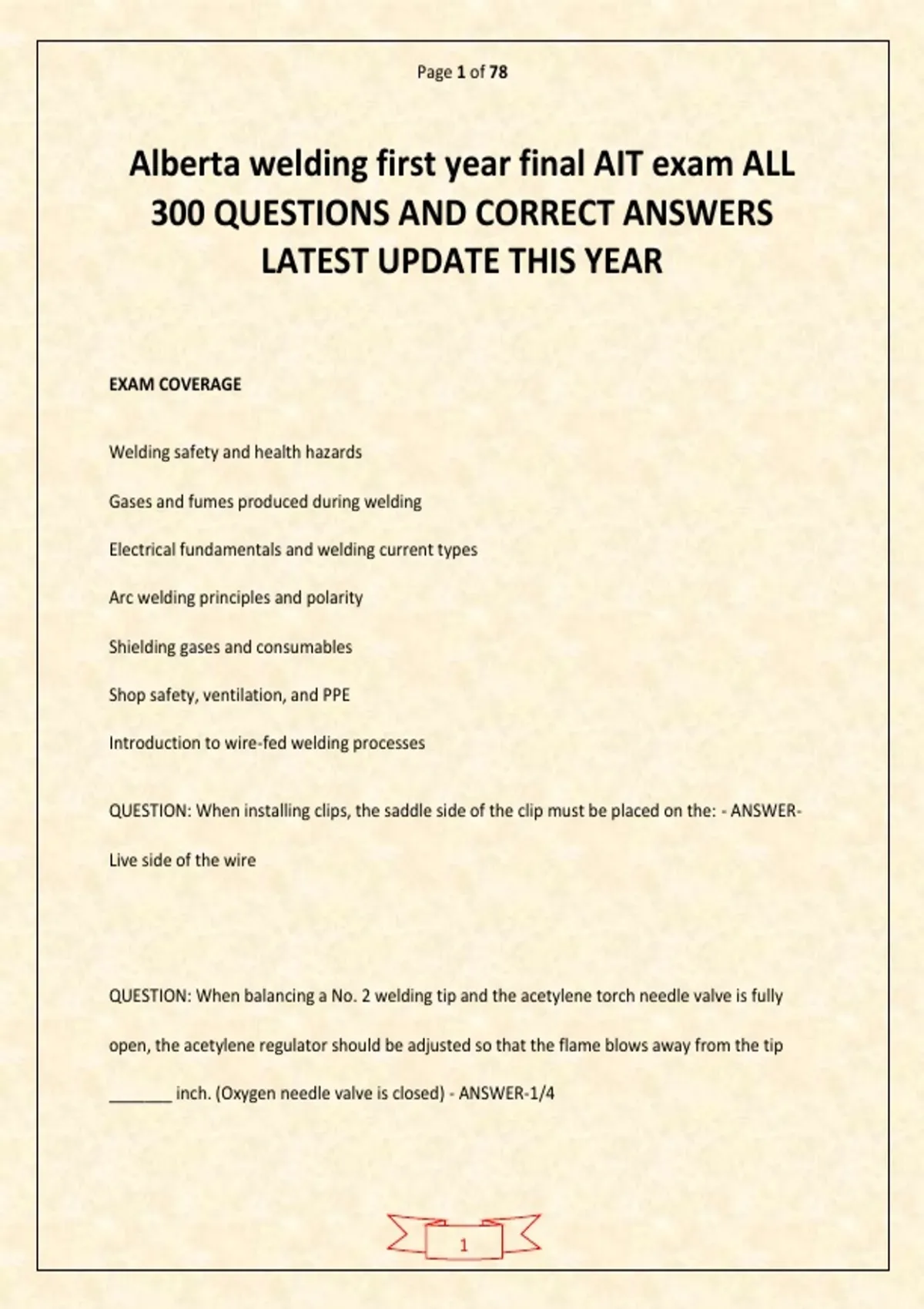 Page 1 of 78

Alberta welding first year final AIT exam ALL 300 QUESTIONS AND CORRECT ANSWERS LATEST UPDATE THIS YEAR

EXAM COVERAGE

Welding safety and health hazards

Gases and fumes produced during welding

Electrical fundamentals and welding current types

Arc welding principles and polarity

Shielding gases and consumables

Shop safety, ventilation, and PPE

Introduction to wire-fed welding processes

QUESTION: When installing clips, the saddle side of the clip must be placed on the: - ANSWER-Live side of the wire

QUESTION: When balancing a No. 2 welding tip and the acetylene torch needle valve is fully open, the acetylene regulator should be adjusted so that the flame blows away from the tip _______ inch. (Oxygen needle valve is closed) - ANSWER-1/4

1